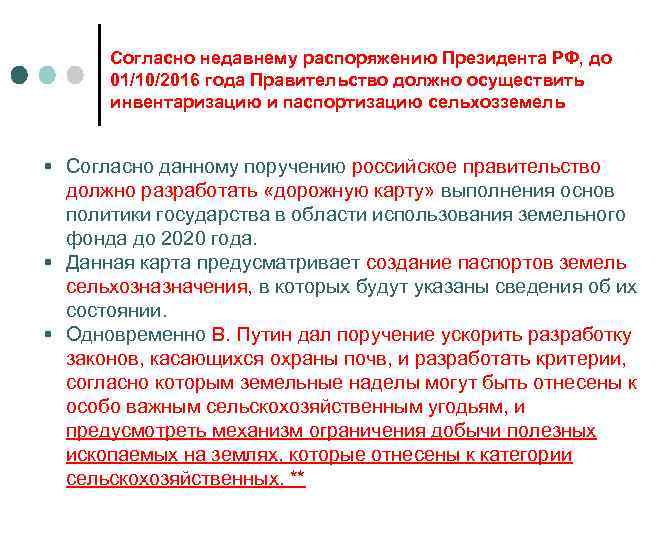 Согласно недавнему распоряжению Президента РФ, до 01/10/2016 года Правительство должно осуществить инвентаризацию и паспортизацию сельхозземель

▪ Согласно данному поручению российское правительство должно разработать «дорожную карту» выполнения основ политики государства в области использования земельного фонда до 2020 года.
▪ Данная карта предусматривает создание паспортов земель сельхозназначения, в которых будут указаны сведения об их состоянии.
▪ Одновременно В. Путин дал поручение ускорить разработку законов, касающихся охраны почв, и разработать критерии, согласно которым земельные наделы могут быть отнесены к особо важным сельскохозяйственным угодьям, и предусмотреть механизм ограничения добычи полезных ископаемых на землях, которые отнесены к категории сельскохозяйственных. **